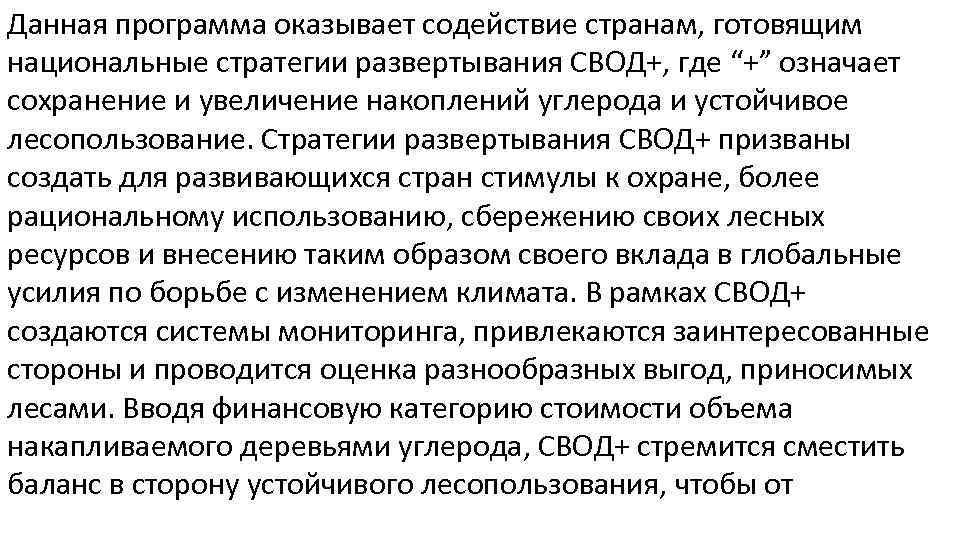 Данная программа оказывает содействие странам, готовящим национальные стратегии развертывания СВОД+, где “+” означает сохранение и увеличение накоплений углерода и устойчивое лесопользование. Стратегии развертывания СВОД+ призваны создать для развивающихся стран стимулы к охране, более рациональному использованию, сбережению своих лесных ресурсов и внесению таким образом своего вклада в глобальные усилия по борьбе с изменением климата. В рамках СВОД+ создаются системы мониторинга, привлекаются заинтересованные стороны и проводится оценка разнообразных выгод, приносимых лесами. Вводя финансовую категорию стоимости объема накапливаемого деревьями углерода, СВОД+ стремится сместить баланс в сторону устойчивого лесопользования, чтобы от